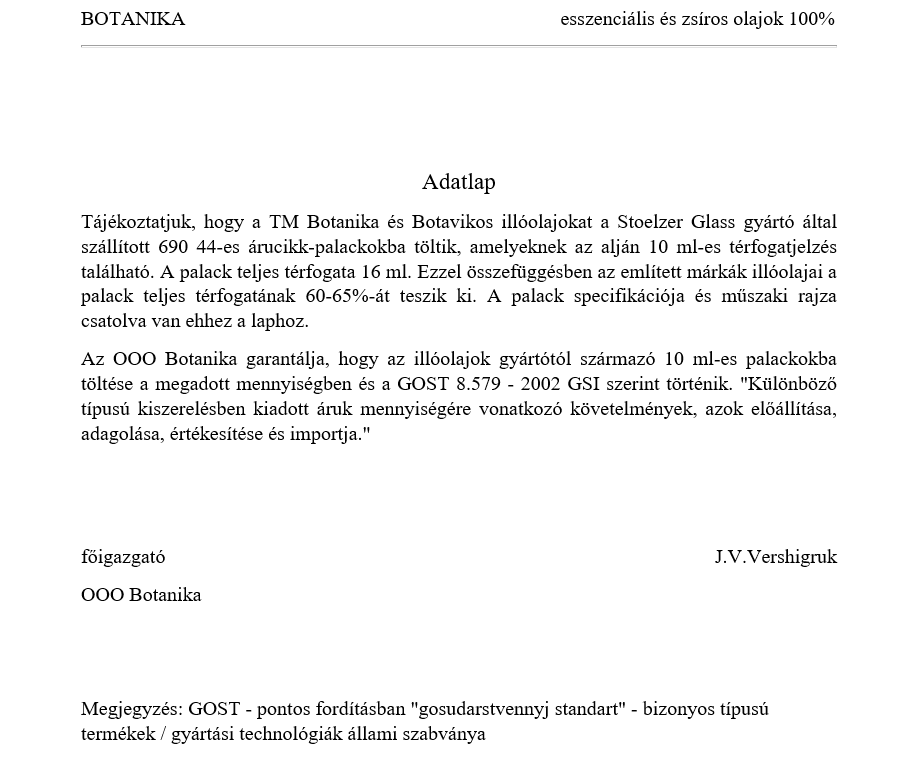 BOTANIKA

esszenciális és zsíros olajok 100%

Adatlap

Tájékoztatjuk, hogy a TM Botanika és Botavikos illóolajokat a Stoelzer Glass gyártó által szállított 690 44-es árucikk-palackokba töltik, amelyeknek az alján 10 ml-es térfogatjelzés található. A palack teljes térfogata 16 ml. Ezzel összefüggésben az említett márkák illóolajai a palack teljes térfogatának 60-65%-át teszik ki. A palack specifikációja és műszaki rajza csatolva van ehhez a laphoz.

Az OOO Botanika garantálja, hogy az illóolajok gyártótól származó 10 ml-es palackokba töltése a megadott mennyiségben és a GOST 8.579 - 2002 GSI szerint történik. "Különböző típusú kiszerelésben kiadott áruk mennyiségére vonatkozó követelmények, azok előállítása, adagolása, értékesítése és importja."

főigazgató

J.V.Vershigruk

OOO Botanika

Megjegyzés: GOST - pontos fordításban "gosudarstvennyj standart" - bizonyos típusú termékek / gyártási technológiák állami szabványa